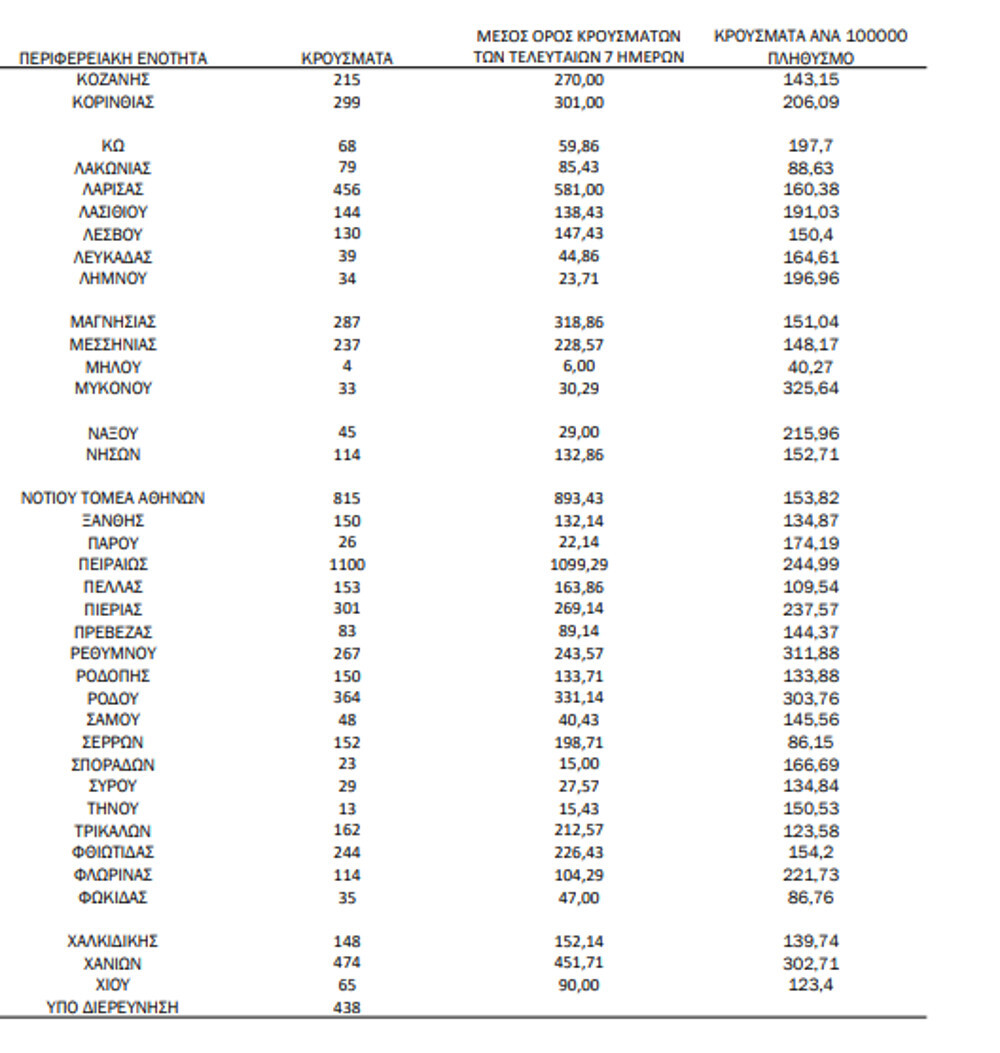 | ΠΕΡΙΦΕΡΕΙΑΚΗ ΕΝΟΤΗΤΑ | ΚΡΟΥΣΜΑΤΑ | ΜΕΣΟΣ ΟΡΟΣ ΚΡΟΥΣΜΑΤΩΝ ΤΩΝ ΤΕΛΕΥΤΑΙΩΝ 7 ΗΜΕΡΩΝ | ΚΡΟΥΣΜΑΤΑ ΑΝΑ 100000 ΠΛΗΘΥΣΜΟ |
|---|---|---|---|
| ΚΟΖΑΝΗΣ | 215 | 270,00 | 143,15 |
| ΚΟΡΙΝΘΙΑΣ | 299 | 301,00 | 206,09 |
| ΚΩ | 68 | 59,86 | 197,7 |
| ΛΑΚΩΝΙΑΣ | 79 | 85,43 | 88,63 |
| ΛΑΡΙΣΑΣ | 456 | 581,00 | 160,38 |
| ΛΑΣΙΘΙΟΥ | 144 | 138,43 | 191,03 |
| ΛΕΣΒΟΥ | 130 | 147,43 | 150,4 |
| ΛΕΥΚΑΔΑΣ | 39 | 44,86 | 164,61 |
| ΛΗΜΝΟΥ | 34 | 23,71 | 196,96 |
| ΜΑΓΝΗΣΙΑΣ | 287 | 318,86 | 151,04 |
| ΜΕΣΣΗΝΙΑΣ | 237 | 228,57 | 148,17 |
| ΜΗΛΟΥ | 4 | 6,00 | 40,27 |
| ΜΥΚΟΝΟΥ | 33 | 30,29 | 325,64 |
| ΝΑΞΟΥ | 45 | 29,00 | 215,96 |
| ΝΗΣΩΝ | 114 | 132,86 | 152,71 |
| ΝΟΤΙΟΥ ΤΟΜΕΑ ΑΘΗΝΩΝ | 815 | 893,43 | 153,82 |
| ΞΑΝΘΗΣ | 150 | 132,14 | 134,87 |
| ΠΑΡΟΥ | 26 | 22,14 | 174,19 |
| ΠΕΙΡΑΙΩΣ | 1100 | 1099,29 | 244,99 |
| ΠΕΛΛΑΣ | 153 | 163,86 | 109,54 |
| ΠΙΕΡΙΑΣ | 301 | 269,14 | 237,57 |
| ΠΡΕΒΕΖΑΣ | 83 | 89,14 | 144,37 |
| ΡΕΘΥΜΝΟΥ | 267 | 243,57 | 311,88 |
| ΡΟΔΟΠΗΣ | 150 | 133,71 | 133,88 |
| ΡΟΔΟΥ | 364 | 331,14 | 303,76 |
| ΣΑΜΟΥ | 48 | 40,43 | 145,56 |
| ΣΕΡΡΩΝ | 152 | 198,71 | 86,15 |
| ΣΠΟΡΑΔΩΝ | 23 | 15,00 | 166,69 |
| ΣΥΡΟΥ | 29 | 27,57 | 134,84 |
| ΤΗΝΟΥ | 13 | 15,43 | 150,53 |
| ΤΡΙΚΑΛΩΝ | 162 | 212,57 | 123,58 |
| ΦΘΙΩΤΙΔΑΣ | 244 | 226,43 | 154,2 |
| ΦΛΩΡΙΝΑΣ | 114 | 104,29 | 221,73 |
| ΦΩΚΙΔΑΣ | 35 | 47,00 | 86,76 |
| ΧΑΛΚΙΔΙΚΗΣ | 148 | 152,14 | 139,74 |
| ΧΑΝΙΩΝ | 474 | 451,71 | 302,71 |
| ΧΙΟΥ | 65 | 90,00 | 123,4 |
| ΥΠΟ ΔΙΕΡΕΥΝΗΣΗ | 438 | | |